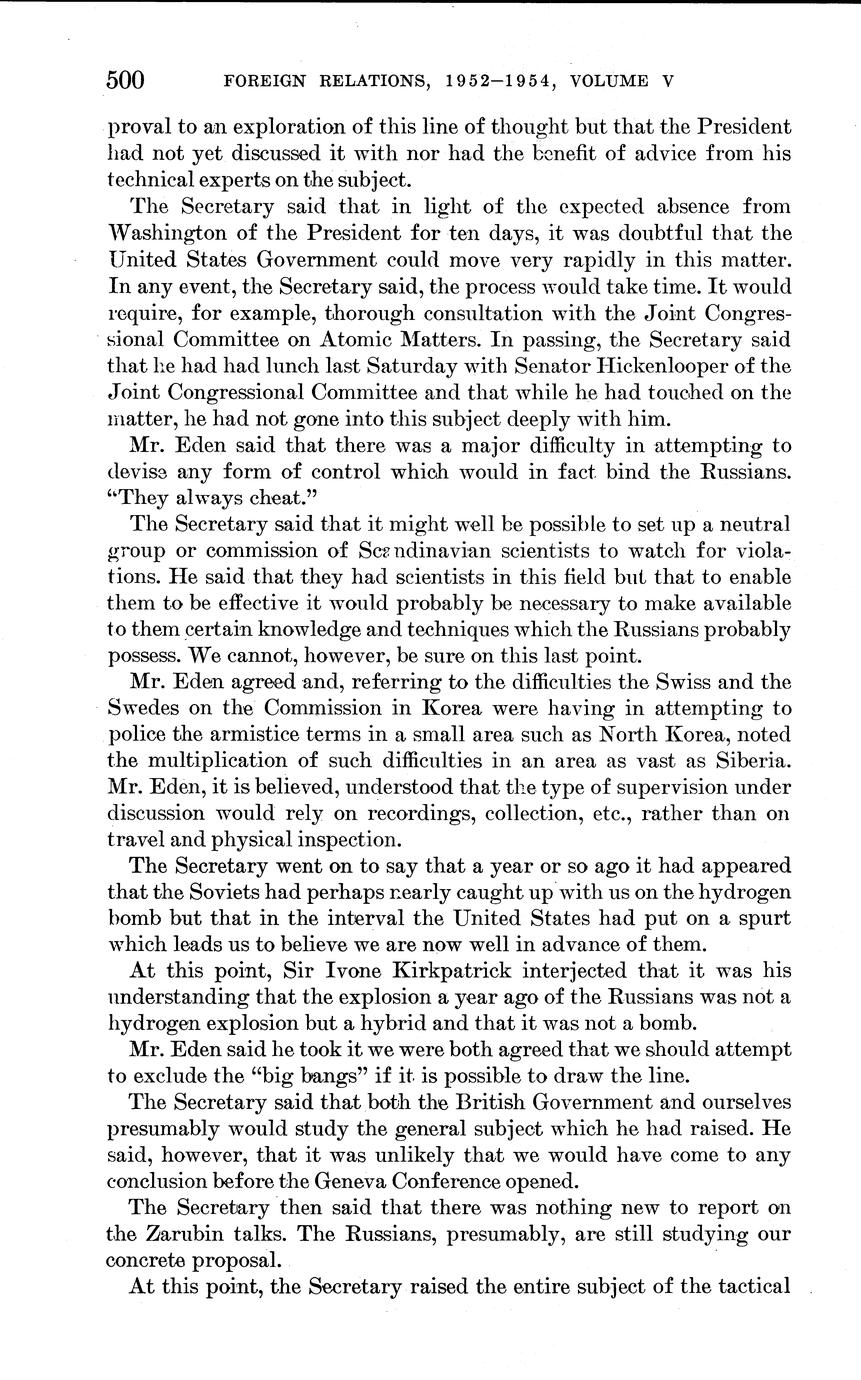 500 FOREIGN RELATIONS, 1952–1954, VOLUME V

proval to an exploration of this line of thought but that the President had not yet discussed it with nor had the benefit of advice from his technical experts on the subject.

The Secretary said that in light of the expected absence from Washington of the President for ten days, it was doubtful that the United States Government could move very rapidly in this matter. In any event, the Secretary said, the process would take time. It would require, for example, thorough consultation with the Joint Congressional Committee on Atomic Matters. In passing, the Secretary said that he had had lunch last Saturday with Senator Hickenlooper of the Joint Congressional Committee and that while he had touched on the matter, he had not gone into this subject deeply with him.

Mr. Eden said that there was a major difficulty in attempting to devise any form of control which would in fact bind the Russians. "They always cheat."

The Secretary said that it might well be possible to set up a neutral group or commission of Scandinavian scientists to watch for violations. He said that they had scientists in this field but that to enable them to be effective it would probably be necessary to make available to them certain knowledge and techniques which the Russians probably possess. We cannot, however, be sure on this last point.

Mr. Eden agreed and, referring to the difficulties the Swiss and the Swedes on the Commission in Korea were having in attempting to police the armistice terms in a small area such as North Korea, noted the multiplication of such difficulties in an area as vast as Siberia. Mr. Eden, it is believed, understood that the type of supervision under discussion would rely on recordings, collection, etc., rather than on travel and physical inspection.

The Secretary went on to say that a year or so ago it had appeared that the Soviets had perhaps nearly caught up with us on the hydrogen bomb but that in the interval the United States had put on a spurt which leads us to believe we are now well in advance of them.

At this point, Sir Ivone Kirkpatrick interjected that it was his understanding that the explosion a year ago of the Russians was not a hydrogen explosion but a hybrid and that it was not a bomb.

Mr. Eden said he took it we were both agreed that we should attempt to exclude the "big bangs" if it is possible to draw the line.

The Secretary said that both the British Government and ourselves presumably would study the general subject which he had raised. He said, however, that it was unlikely that we would have come to any conclusion before the Geneva Conference opened.

The Secretary then said that there was nothing new to report on the Zarubin talks. The Russians, presumably, are still studying our concrete proposal.

At this point, the Secretary raised the entire subject of the tactical